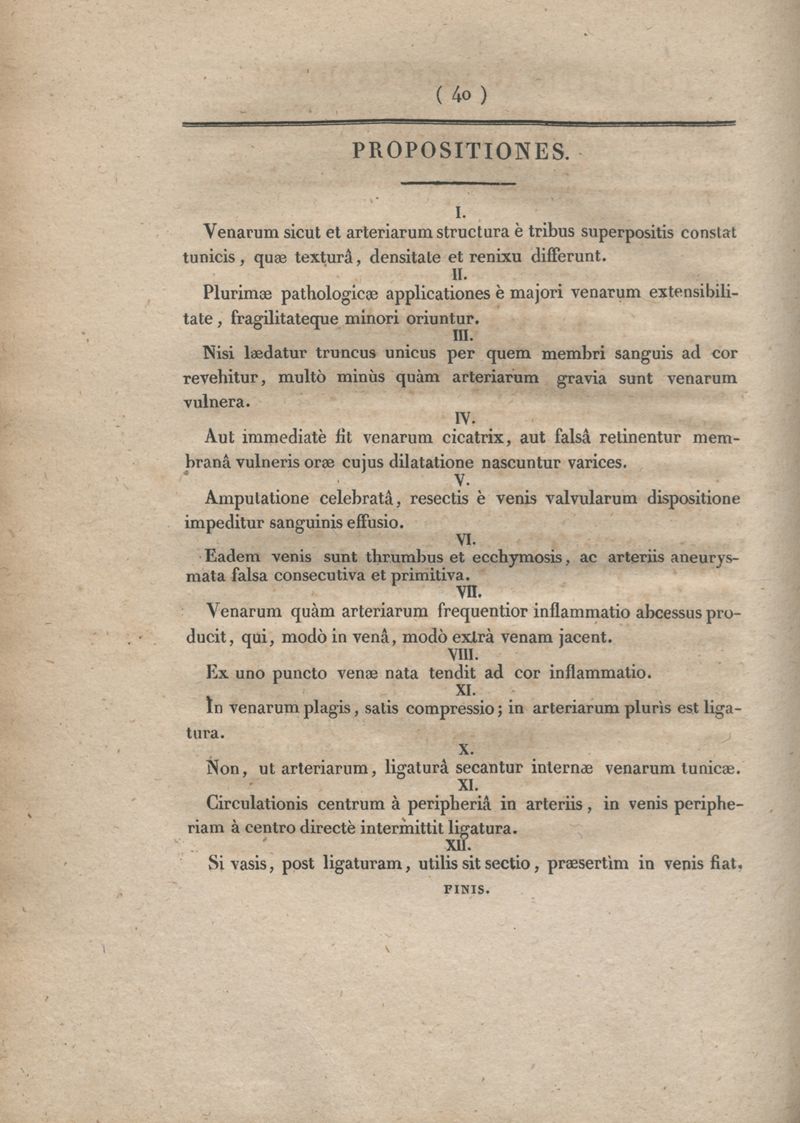 ( 40 )

PROPOSITIONES.

I.

Venarum sicut et arteriarum structura è tribus superpositis constat tunicis, quæ texturâ, densitate et renixu differunt.

II.

Plurimæ pathologicæ applicationes è majori venarum extensibilitate, fragilitateque minori oriuntur.

III.

Nisi lædatur truncus unicus per quem membri sanguis ad cor revehitur, multò minùs quàm arteriarum gravia sunt venarum vulnera.

IV.

Aut immediatè fit venarum cicatrix, aut falsâ retinentur membranâ vulneris oræ cujus dilatatione nascuntur varices.

V.

Amputatione celebratâ, resectis è venis valvularum dispositione impeditur sanguinis effusio.

VI.

Eadem venis sunt thrumbus et ecchymosis, ac arteriis aneurysmata falsa consecutiva et primitiva.

VII.

Venarum quàm arteriarum frequentior inflammatio abcessus producit, qui, modò in venâ, modò extrà venam jacent.

VIII.

Ex uno puncto venæ nata tendit ad cor inflammatio.

XI.

In venarum plagis, satis compressio; in arteriarum pluris est ligatura.

X.

Non, ut arteriarum, ligaturâ secantur internæ venarum tunicæ.

XI.

Circulationis centrum à peripheriâ in arteriis, in venis peripheriam à centro directè intermittit ligatura.

XII.

Si vasis, post ligaturam, utilis sit sectio, præsertìm in venis fiat.

FINIS.